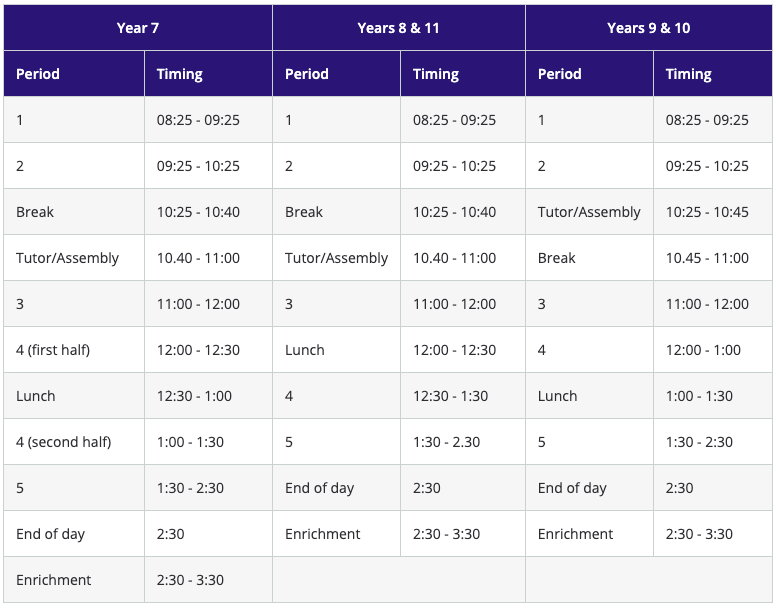 | Year 7 | | Years 8 & 11 | | Years 9 & 10 | |
|---|---|---|---|---|---|
| Period | Timing | Period | Timing | Period | Timing |
| 1 | 08:25 - 09:25 | 1 | 08:25 - 09:25 | 1 | 08:25 - 09:25 |
| 2 | 09:25 - 10:25 | 2 | 09:25 - 10:25 | 2 | 09:25 - 10:25 |
| Break | 10:25 - 10:40 | Break | 10:25 - 10:40 | Tutor/Assembly | 10:25 - 10:45 |
| Tutor/Assembly | 10.40 - 11:00 | Tutor/Assembly | 10.40 - 11:00 | Break | 10.45 - 11:00 |
| 3 | 11:00 - 12:00 | 3 | 11:00 - 12:00 | 3 | 11:00 - 12:00 |
| 4 (first half) | 12:00 - 12:30 | Lunch | 12:00 - 12:30 | 4 | 12:00 - 1:00 |
| Lunch | 12:30 - 1:00 | 4 | 12:30 - 1:30 | Lunch | 1:00 - 1:30 |
| 4 (second half) | 1:00 - 1:30 | 5 | 1:30 - 2.30 | 5 | 1:30 - 2:30 |
| 5 | 1:30 - 2:30 | End of day | 2:30 | End of day | 2:30 |
| End of day | 2:30 | Enrichment | 2:30 - 3:30 | Enrichment | 2:30 - 3:30 |
| Enrichment | 2:30 - 3:30 | | | | |